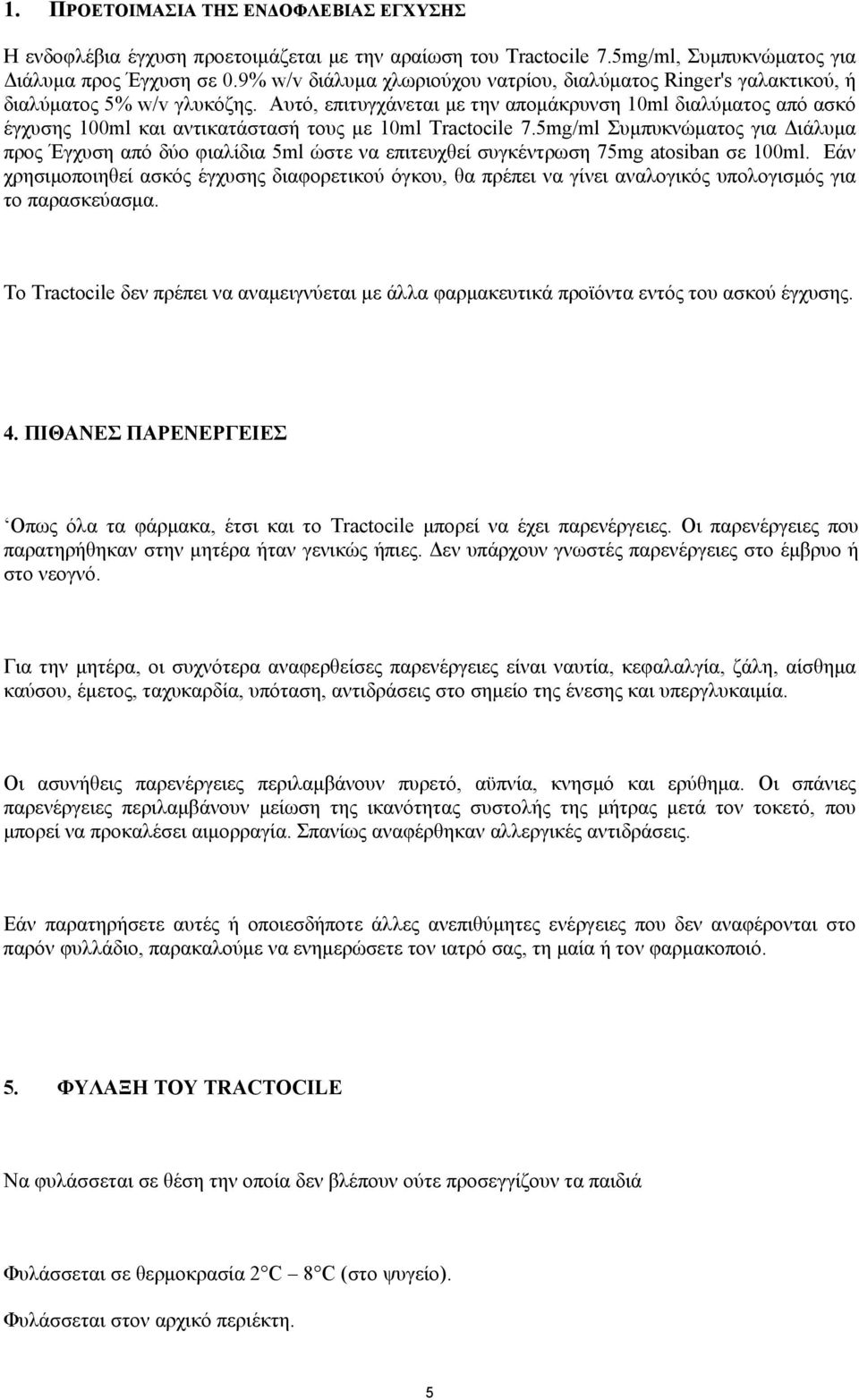 1. ΠΡΟΕΤΟΙΜΑΣΙΑ ΤΗΣ ΕΝΔΟΦΛΕΒΙΑΣ ΕΓΧΥΣΗΣ

Η ενδοφλέβια έγχυση προετοιμάζεται με την αραίωση του Tractocile 7.5mg/ml, Συμπυκνώματος για Διάλυμα προς Έγχυση σε 0.9% w/v διάλυμα χλωριούχου νατρίου, διαλύματος Ringer's γαλακτικού, ή διαλύματος 5% w/v γλυκόζης. Αυτό, επιτυγχάνεται με την απομάκρυνση 10ml διαλύματος από ασκό έγχυσης 100ml και αντικατάστασή τους με 10ml Tractocile 7.5mg/ml Συμπυκνώματος για Διάλυμα προς Έγχυση από δύο φιαλίδια 5ml ώστε να επιτευχθεί συγκέντρωση 75mg atosiban σε 100ml. Εάν χρησιμοποιηθεί ασκός έγχυσης διαφορετικού όγκου, θα πρέπει να γίνει αναλογικός υπολογισμός για το παρασκεύασμα.

Το Tractocile δεν πρέπει να αναμειγνύεται με άλλα φαρμακευτικά προϊόντα εντός του ασκού έγχυσης.

4. ΠΙΘΑΝΕΣ ΠΑΡΕΝΕΡΓΕΙΕΣ

Όπως όλα τα φάρμακα, έτσι και το Tractocile μπορεί να έχει παρενέργειες. Οι παρενέργειες που παρατηρήθηκαν στην μητέρα ήταν γενικώς ήπιες. Δεν υπάρχουν γνωστές παρενέργειες στο έμβρυο ή στο νεογνό.

Για την μητέρα, οι συχνότερα αναφερθείσες παρενέργειες είναι ναυτία, κεφαλαλγία, ζάλη, αίσθημα καύσου, έμετος, ταχυκαρδία, υπόταση, αντιδράσεις στο σημείο της ένεσης και υπεργλυκαιμία.

Οι ασυνήθεις παρενέργειες περιλαμβάνουν πυρετό, αϋπνία, κνησμό και ερύθημα. Οι σπάνιες παρενέργειες περιλαμβάνουν μείωση της ικανότητας συστολής της μήτρας μετά τον τοκετό, που μπορεί να προκαλέσει αιμορραγία. Σπανίως αναφέρθηκαν αλλεργικές αντιδράσεις.

Εάν παρατηρήσετε αυτές ή οποιεσδήποτε άλλες ανεπιθύμητες ενέργειες που δεν αναφέρονται στο παρόν φυλλάδιο, παρακαλούμε να ενημερώσετε τον ιατρό σας, τη μαία ή τον φαρμακοποιό.

5. ΦΥΛΑΞΗ ΤΟΥ TRACTOCILE

Να φυλάσσεται σε θέση την οποία δεν βλέπουν ούτε προσεγγίζουν τα παιδιά

Φυλάσσεται σε θερμοκρασία 2°C – 8°C (στο ψυγείο).

Φυλάσσεται στον αρχικό περιέκτη.

5